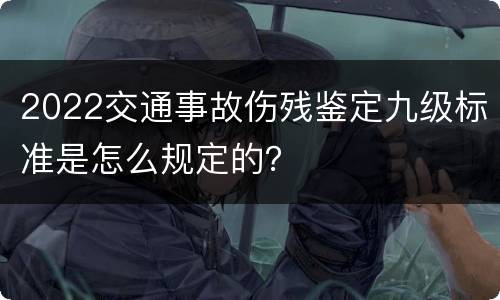 2022交通事故伤残鉴定九级标准是怎么规定的?